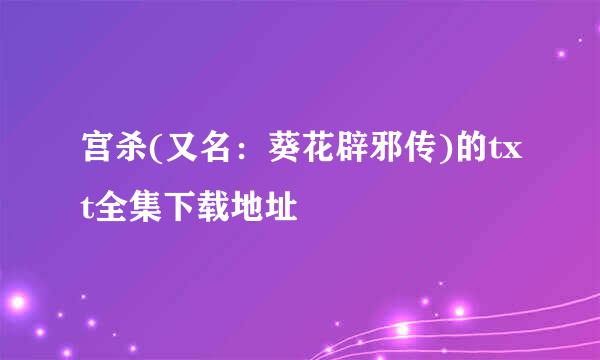 宫杀(又名：葵花辟邪传)的txt全集下载地址